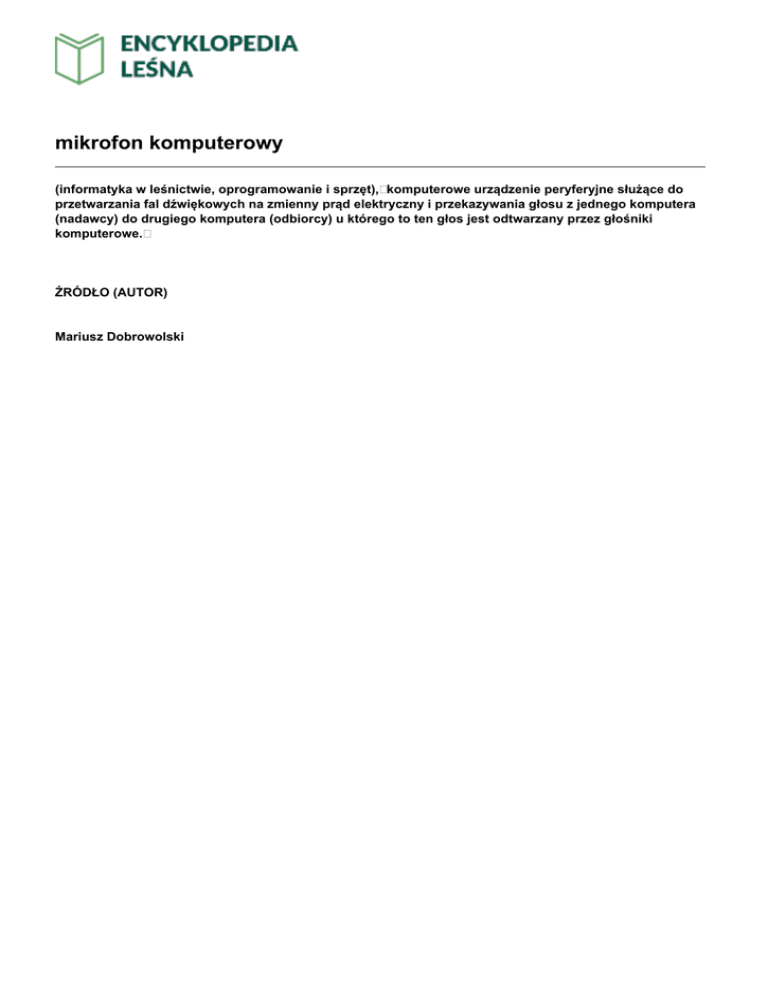 ENCYKLOPEDIA LEŚNA

mikrofon komputerowy

(informatyka w leśnictwie, oprogramowanie i sprzęt), komputerowe urządzenie peryferyjne służące do przetwarzania fal dźwiękowych na zmienny prąd elektryczny i przekazywania głosu z jednego komputera (nadawcy) do drugiego komputera (odbiorcy) u którego to ten głos jest odtwarzany przez głośniki komputerowe.

ŹRÓDŁO (AUTOR)

Mariusz Dobrowolski